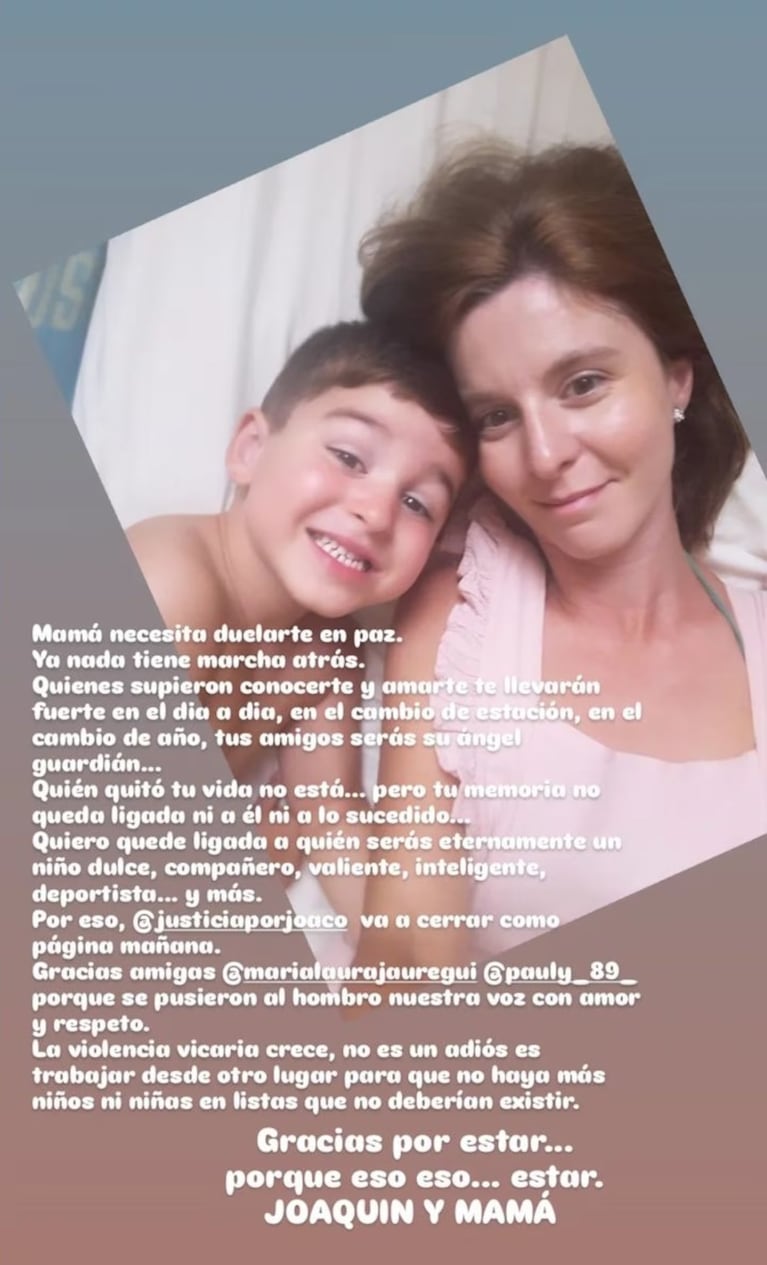 Mamá necesita duelarte en paz.
Ya nada tiene marcha atrás.
Quienes supieron conocerte y amarte te llevarán fuerte en el dia a dia, en el cambio de estación, en el cambio de año, tus amigos serás su ángel guardián...
Quién quitó tu vida no está... pero tu memoria no queda ligada ni a él ni a lo sucedido...
Quiero quede ligada a quién serás eternamente un niño dulce, compañero, valiente, inteligente, deportista... y más.
Por eso, @justiciaporjoaco va a cerrar como página mañana.
Gracias amigas @marialaurajauregui @pauly_89_ porque se pusieron al hombro nuestra voz con amor y respeto.
La violencia vicaria crece, no es un adiós es trabajar desde otro lugar para que no haya más niños ni niñas en listas que no deberían existir.

Gracias por estar...
porque eso eso... estar.
JOAQUIN Y MAMÁ